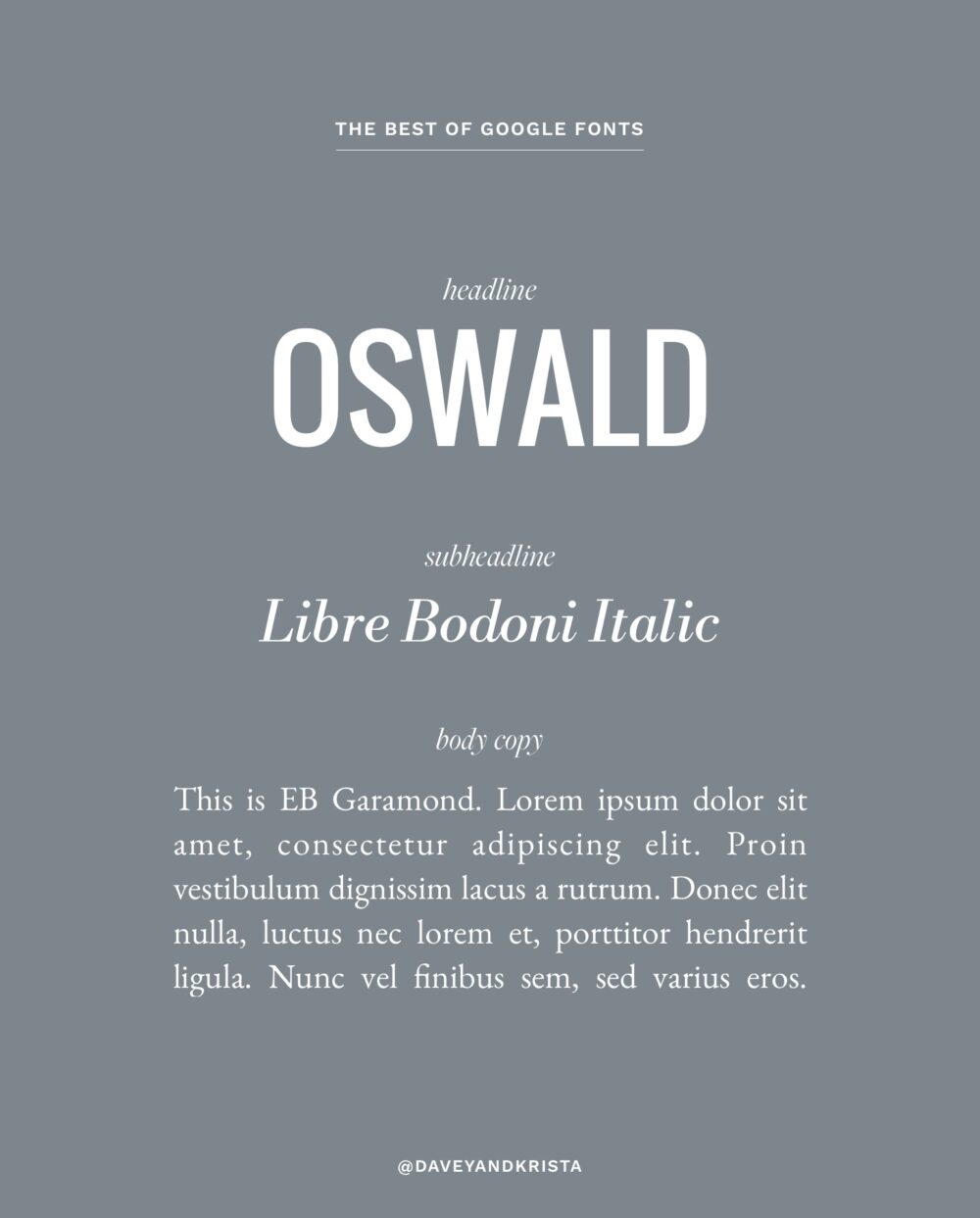 THE BEST OF GOOGLE FONTS

headline

OSWALD

subheadline

Libre Bodoni Italic

body copy

This is EB Garamond. Lorem ipsum dolor sit amet, consectetur adipiscing elit. Proin vestibulum dignissim lacus a rutrum. Donec elit nulla, luctus nec lorem et, porttitor hendrerit ligula. Nunc vel finibus sem, sed varius eros.

@DAVEYANDKRISTA